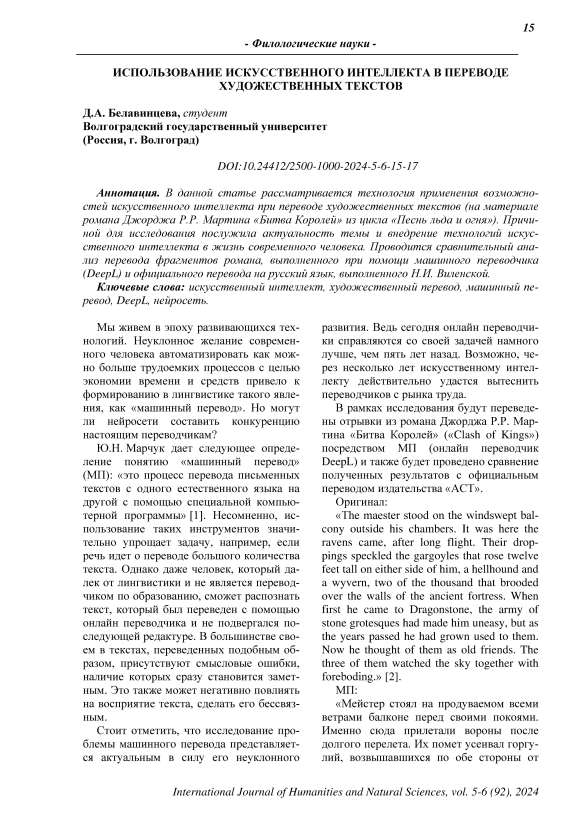 15

- Филологические науки -

ИСПОЛЬЗОВАНИЕ ИСКУССТВЕННОГО ИНТЕЛЛЕКТА В ПЕРЕВОДЕ ХУДОЖЕСТВЕННЫХ ТЕКСТОВ

Д.А. Белавинцева, студент
Волгоградский государственный университет
(Россия, г. Волгоград)

DOI:10.24412/2500-1000-2024-5-6-15-17

Аннотация. В данной статье рассматривается технология применения возможностей искусственного интеллекта при переводе художественных текстов (на материале романа Джорджа Р.Р. Мартина «Битва Королей» из цикла «Песнь льда и огня»). Причиной для исследования послужила актуальность темы и внедрение технологий искусственного интеллекта в жизнь современного человека. Проводится сравнительный анализ перевода фрагментов романа, выполненного при помощи машинного переводчика (DeepL) и официального перевода на русский язык, выполненного Н.И. Виленской.

Ключевые слова: искусственный интеллект, художественный перевод, машинный перевод, DeepL, нейросеть.

Мы живем в эпоху развивающихся технологий. Неуклонное желание современного человека автоматизировать как можно больше трудоемких процессов с целью экономии времени и средств привело к формированию в лингвистике такого явления, как «машинный перевод». Но могут ли нейросети составить конкуренцию настоящим переводчикам?

Ю.Н. Марчук дает следующее определение понятию «машинный перевод» (МП): «это процесс перевода письменных текстов с одного естественного языка на другой с помощью специальной компьютерной программы» [1]. Несомненно, использование таких инструментов значительно упрощает задачу, например, если речь идет о переводе большого количества текста. Однако даже человек, который далек от лингвистики и не является переводчиком по образованию, сможет распознать текст, который был переведен с помощью онлайн переводчика и не подвергался последующей редактуре. В большинстве своем в текстах, переведенных подобным образом, присутствуют смысловые ошибки, наличие которых сразу становится заметным. Это также может негативно повлиять на восприятие текста, сделать его бессвязным.

Стоит отметить, что исследование проблемы машинного перевода представляется актуальным в силу его неуклонного развития. Ведь сегодня онлайн переводчики справляются со своей задачей намного лучше, чем пять лет назад. Возможно, через несколько лет искусственному интеллекту действительно удастся вытеснить переводчиков с рынка труда.

В рамках исследования будут переведены отрывки из романа Джорджа Р.Р. Мартина «Битва Королей» («Clash of Kings») посредством МП (онлайн переводчик DeepL) и также будет проведено сравнение полученных результатов с официальным переводом издательства «АСТ».

Оригинал:

«The maester stood on the windswept balcony outside his chambers. It was here the ravens came, after long flight. Their droppings speckled the gargoyles that rose twelve feet tall on either side of him, a hellhound and a wyvern, two of the thousand that brooded over the walls of the ancient fortress. When first he came to Dragonstone, the army of stone grotesques had made him uneasy, but as the years passed he had grown used to them. Now he thought of them as old friends. The three of them watched the sky together with foreboding.» [2].

МП:

«Мейстер стоял на продуваемом всеми ветрами балконе перед своими покоями. Именно сюда прилетали вороны после долгого перелета. Их помет усеивал горгулий, возвышавшихся по обе стороны от

International Journal of Humanities and Natural Sciences, vol. 5-6 (92), 2024